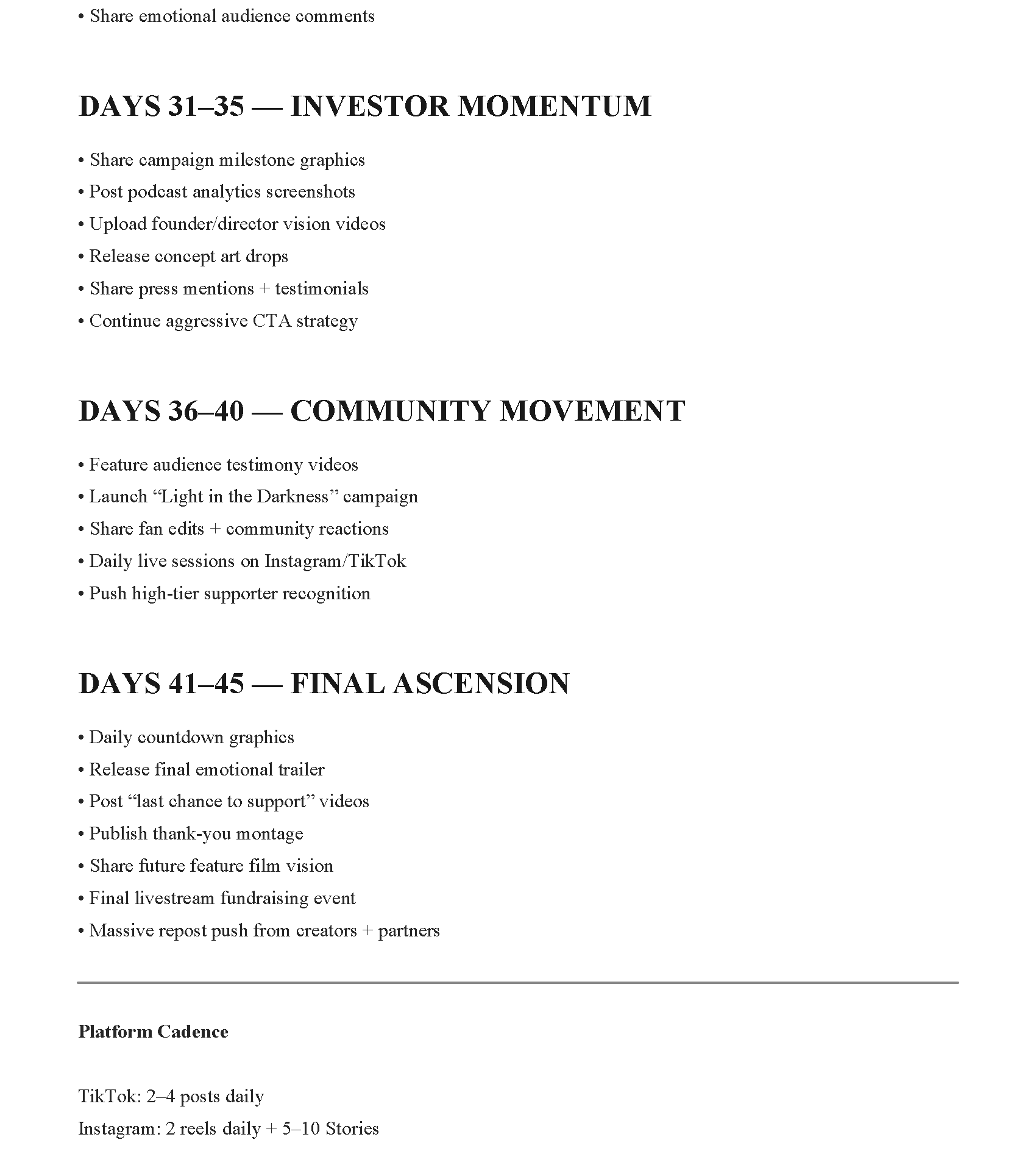 • Share emotional audience comments

DAYS 31–35 — INVESTOR MOMENTUM

• Share campaign milestone graphics
• Post podcast analytics screenshots
• Upload founder/director vision videos
• Release concept art drops
• Share press mentions + testimonials
• Continue aggressive CTA strategy

DAYS 36–40 — COMMUNITY MOVEMENT

• Feature audience testimony videos
• Launch "Light in the Darkness" campaign
• Share fan edits + community reactions
• Daily live sessions on Instagram/TikTok
• Push high-tier supporter recognition

DAYS 41–45 — FINAL ASCENSION

• Daily countdown graphics
• Release final emotional trailer
• Post "last chance to support" videos
• Publish thank-you montage
• Share future feature film vision
• Final livestream fundraising event
• Massive repost push from creators + partners

Platform Cadence

TikTok: 2–4 posts daily
Instagram: 2 reels daily + 5–10 Stories